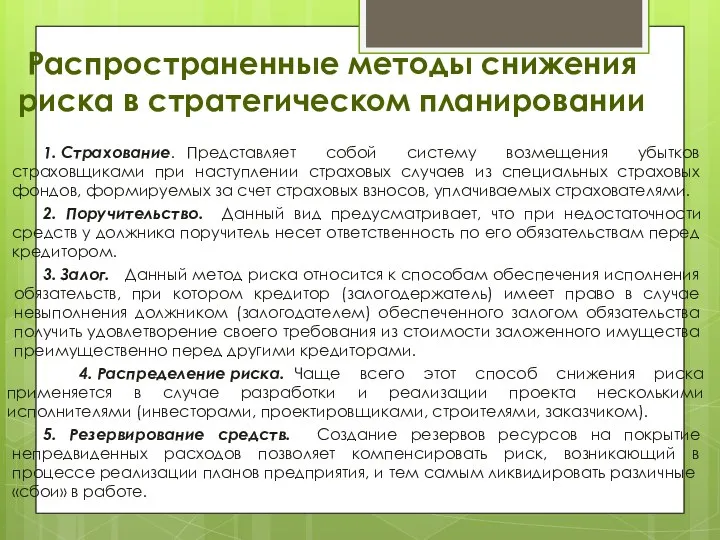 Распространенные методы снижения риска в стратегическом планировании

1. Страхование. Представляет собой систему возмещения убытков страховщиками при наступлении страховых случаев из специальных страховых фондов, формируемых за счет страховых взносов, уплачиваемых страхователями.

2. Поручительство. Данный вид предусматривает, что при недостаточности средств у должника поручитель несет ответственность по его обязательствам перед кредитором.

3. Залог. Данный метод риска относится к способам обеспечения исполнения обязательств, при котором кредитор (залогодержатель) имеет право в случае невыполнения должником (залогодателем) обеспеченного залогом обязательства получить удовлетворение своего требования из стоимости заложенного имущества преимущественно перед другими кредиторами.

4. Распределение риска. Чаще всего этот способ снижения риска применяется в случае разработки и реализации проекта несколькими исполнителями (инвесторами, проектировщиками, строителями, заказчиком).

5. Резервирование средств. Создание резервов ресурсов на покрытие непредвиденных расходов позволяет компенсировать риск, возникающий в процессе реализации планов предприятия, и тем самым ликвидировать различные «сбои» в работе.